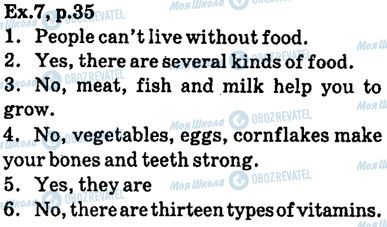 Ex.7, p.35
1. People can't live without food.
2. Yes, there are several kinds of food.
3. No, meat, fish and milk help you to grow.
4. No, vegetables, eggs, cornflakes make your bones and teeth strong.
5. Yes, they are
6. No, there are thirteen types of vitamins.

Моя Школа OBOZREVATEL